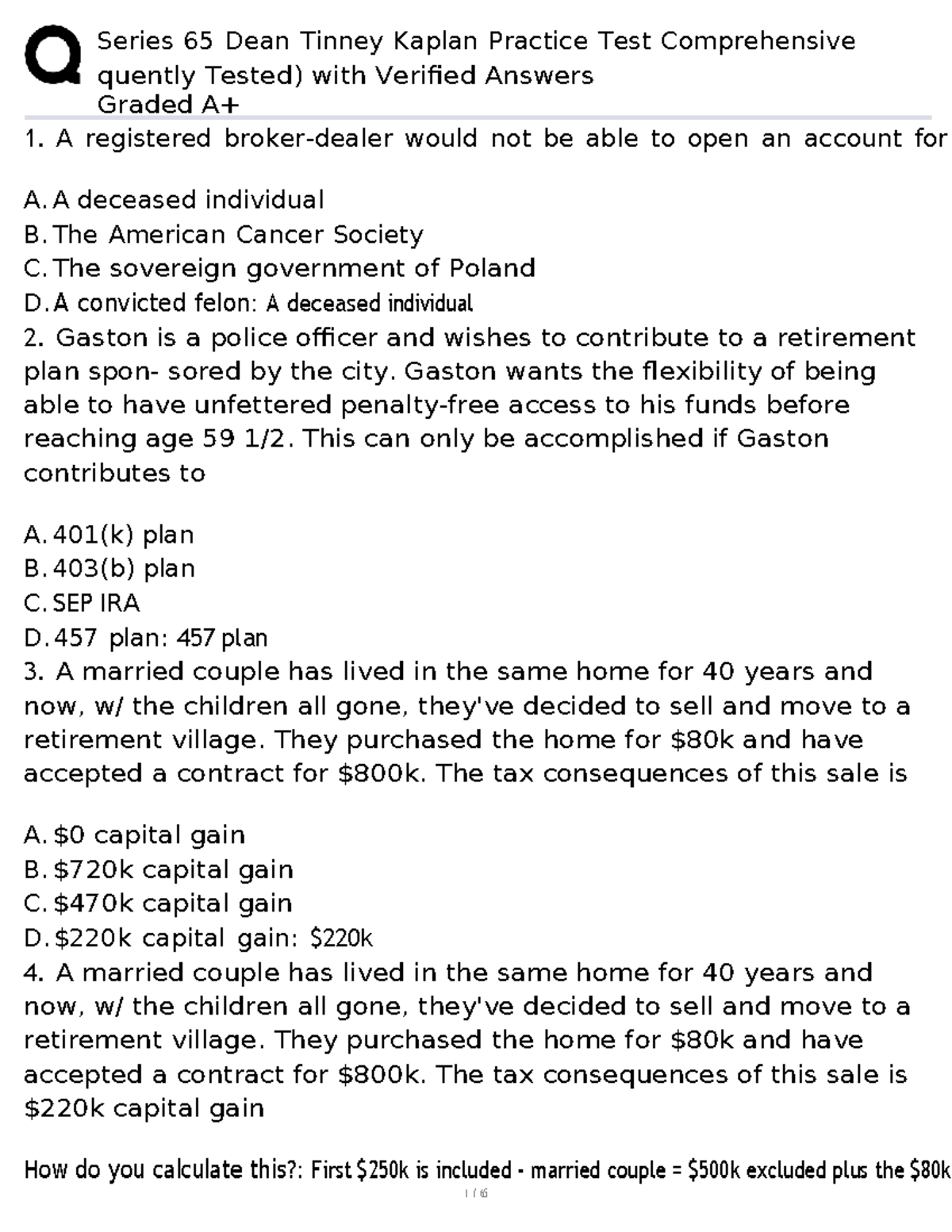 Series 65 Dean Tinney Kaplan Practice Test Comprehensive quently Tested) with Verified Answers
Graded A+

1. A registered broker-dealer would not be able to open an account for

A. A deceased individual
B. The American Cancer Society
C. The sovereign government of Poland
D. A convicted felon: A deceased individual

2. Gaston is a police officer and wishes to contribute to a retirement plan spon- sored by the city. Gaston wants the flexibility of being able to have unfettered penalty-free access to his funds before reaching age 59 1/2. This can only be accomplished if Gaston contributes to

A. 401(k) plan
B. 403(b) plan
C. SEP IRA
D. 457 plan: 457 plan

3. A married couple has lived in the same home for 40 years and now, w/ the children all gone, they've decided to sell and move to a retirement village. They purchased the home for $80k and have accepted a contract for $800k. The tax consequences of this sale is

A. $0 capital gain
B. $720k capital gain
C. $470k capital gain
D. $220k capital gain: $220k

4. A married couple has lived in the same home for 40 years and now, w/ the children all gone, they've decided to sell and move to a retirement village. They purchased the home for $80k and have accepted a contract for $800k. The tax consequences of this sale is $220k capital gain

How do you calculate this?: First $250k is included - married couple = $500k excluded plus the $80k

1 / 65